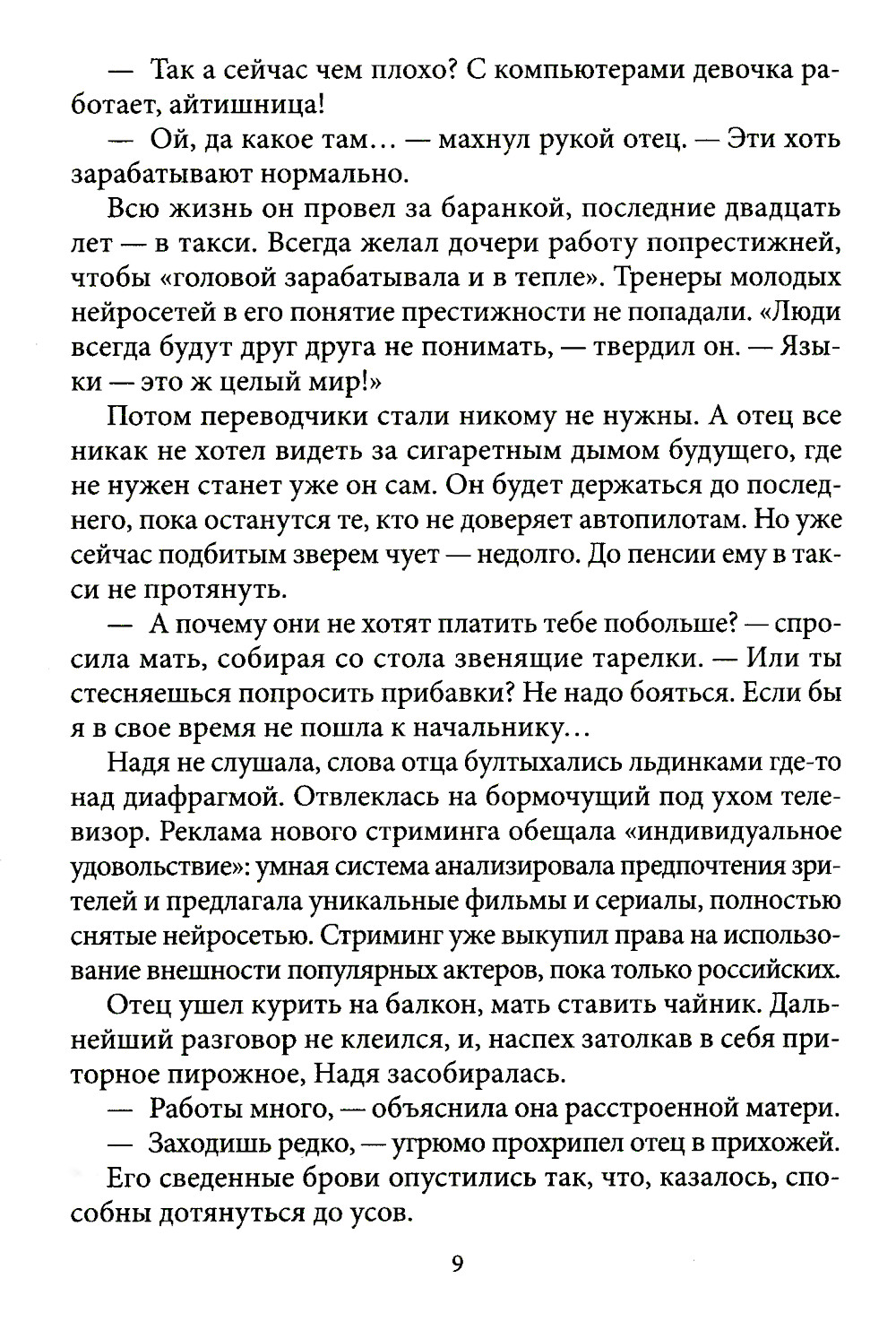 — Так а сейчас чем плохо? С компьютерами девочка работает, айтишница!

— Ой, да какое там… — махнул рукой отец. — Эти хоть зарабатывают нормально.

Всю жизнь он провел за баранкой, последние двадцать лет — в такси. Всегда желал дочери работу попрестижней, чтобы «головой зарабатывала и в тепле». Тренеры молодых нейросетей в его понятие престижности не попадали. «Люди всегда будут друг друга не понимать, — твердил он. — Языки — это ж целый мир!»

Потом переводчики стали никому не нужны. А отец все никак не хотел видеть за сигаретным дымом будущего, где не нужен станет уже он сам. Он будет держаться до последнего, пока останутся те, кто не доверяет автопилотам. Но уже сейчас подбитым зверем чует — недолго. До пенсии ему в такси не протянуть.

— А почему они не хотят платить тебе побольше? — спросила мать, собирая со стола звенящие тарелки. — Или ты стесняешься попросить прибавки? Не надо бояться. Если бы я в свое время не пошла к начальнику…

Надя не слушала, слова отца бултыхались льдинками где-то над диафрагмой. Отвлеклась на бормочущий под ухом телевизор. Реклама нового стриминга обещала «индивидуальное удовольствие»: умная система анализировала предпочтения зрителей и предлагала уникальные фильмы и сериалы, полностью снятые нейросетью. Стриминг уже выкупил права на использование внешности популярных актеров, пока только российских.

Отец ушел курить на балкон, мать ставить чайник. Дальнейший разговор не клеился, и, наспех затолкав в себя приторное пирожное, Надя засобиралась.

— Работы много, — объяснила она расстроенной матери.

— Заходишь редко, — угрюмо прохрипел отец в прихожей. Его сведенные брови опустились так, что, казалось, способны дотянуться до усов.

9